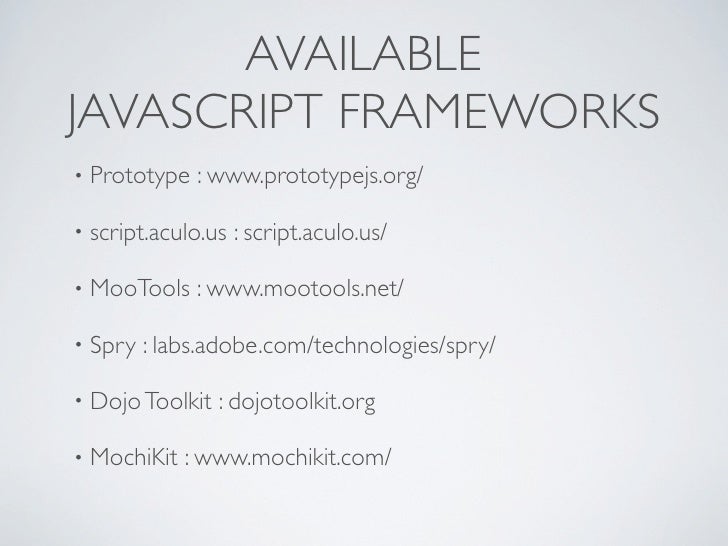 AVAILABLE
JAVASCRIPT FRAMEWORKS

• Prototype : www.prototypejs.org/

• script.aculo.us : script.aculo.us/

• MooTools : www.mootools.net/

• Spry : labs.adobe.com/technologies/spry/

• Dojo Toolkit : dojotoolkit.org

• MochiKit : www.mochikit.com/